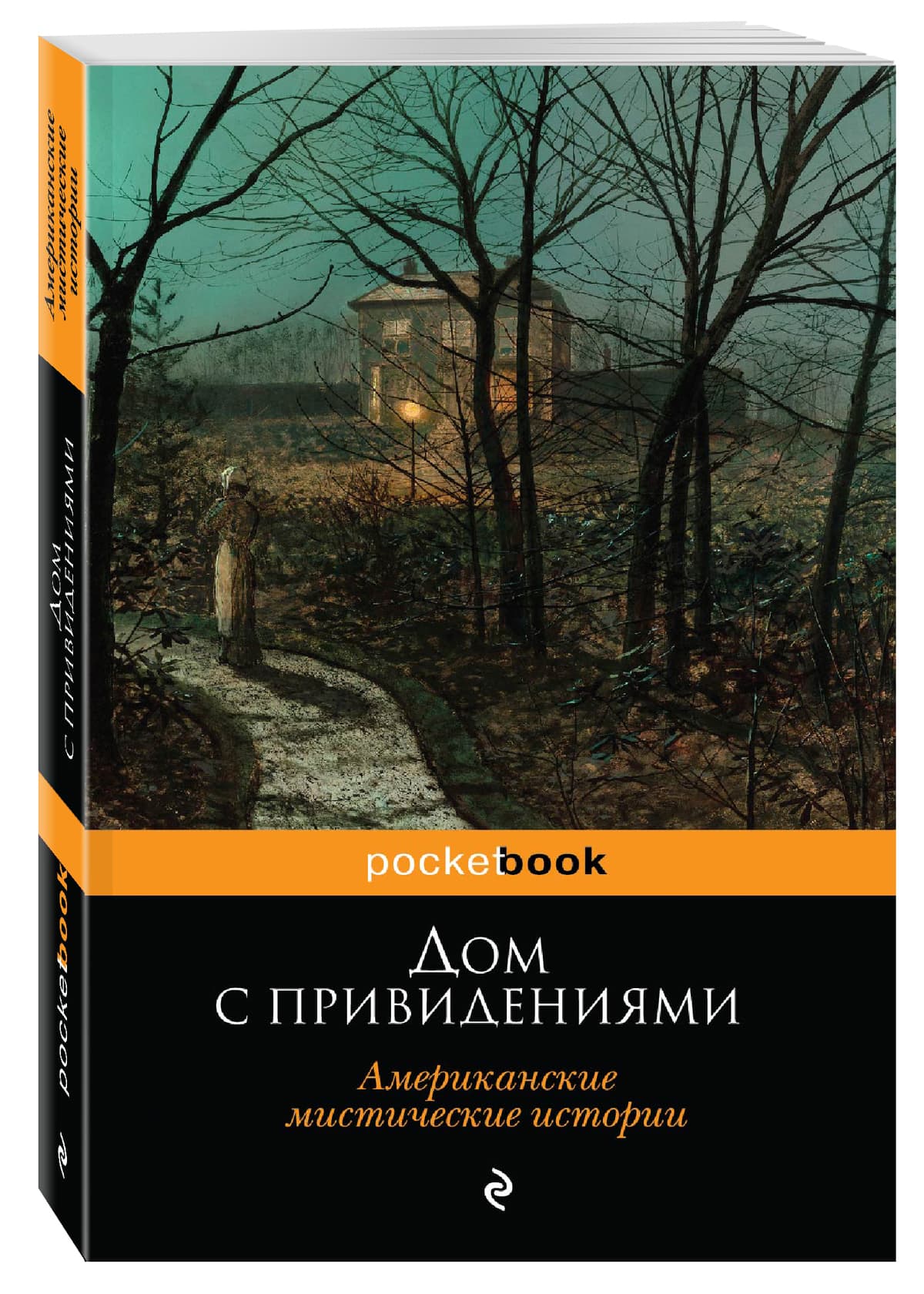 Американские мистические истории

Дом с привидениями

pocketbook

pocketbook

Дом
с привидениями

Американские
мистические истории